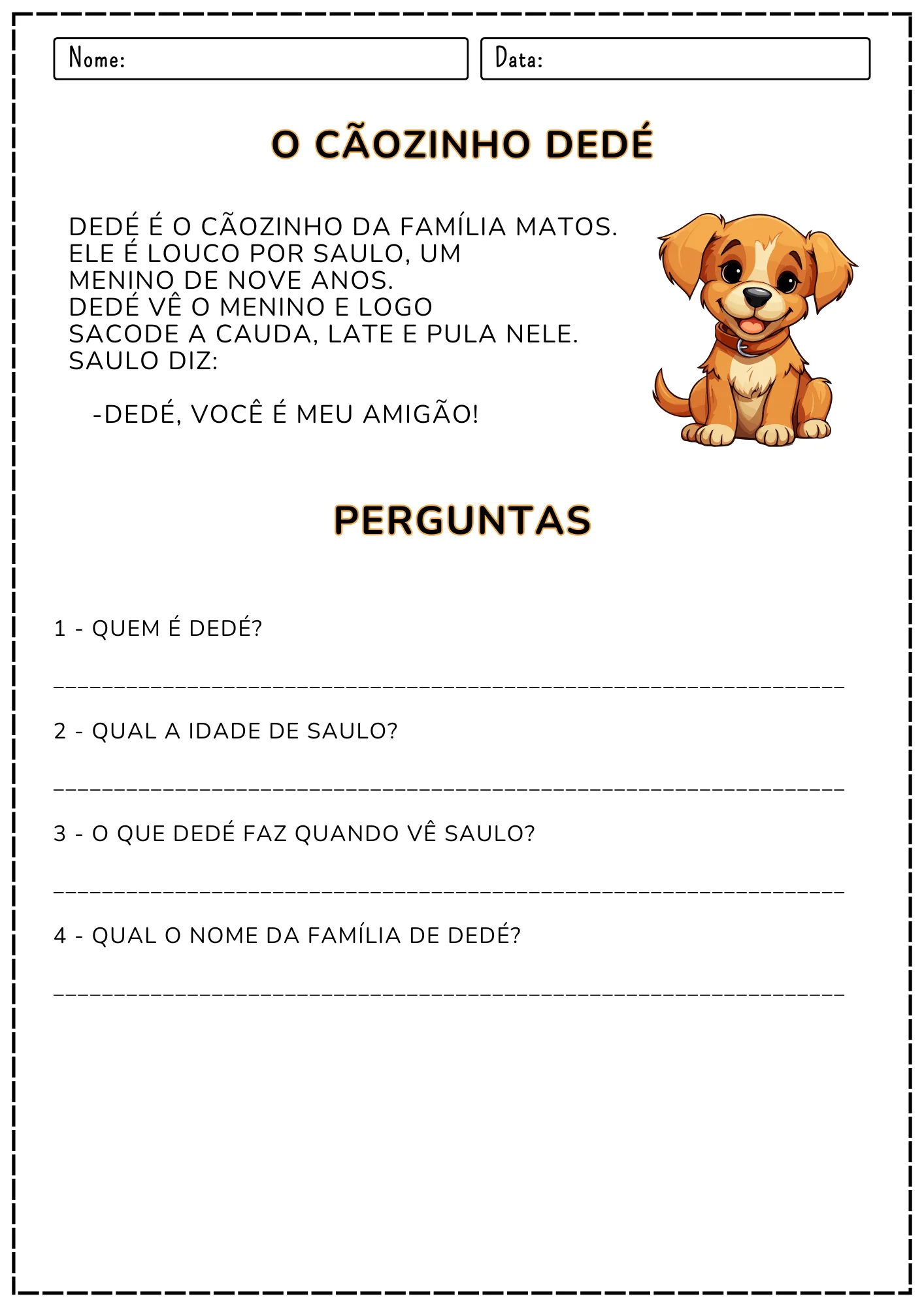 Nome:

Data:

O CÃOZINHO DEDÉ

DEDÉ É O CÃOZINHO DA FAMÍLIA MATOS. ELE É LOUCO POR SAULO, UM MENINO DE NOVE ANOS. DEDÉ VÊ O MENINO E LOGO SACODE A CAUDA, LATE E PULA NELE. SAULO DIZ:

-DEDÉ, VOCÊ É MEU AMIGÃO!

PERGUNTAS

1 - QUEM É DEDÉ?

____

2 - QUAL A IDADE DE SAULO?

____

3 - O QUE DEDÉ FAZ QUANDO VÊ SAULO?

____

4 - QUAL O NOME DA FAMÍLIA DE DEDÉ?

____